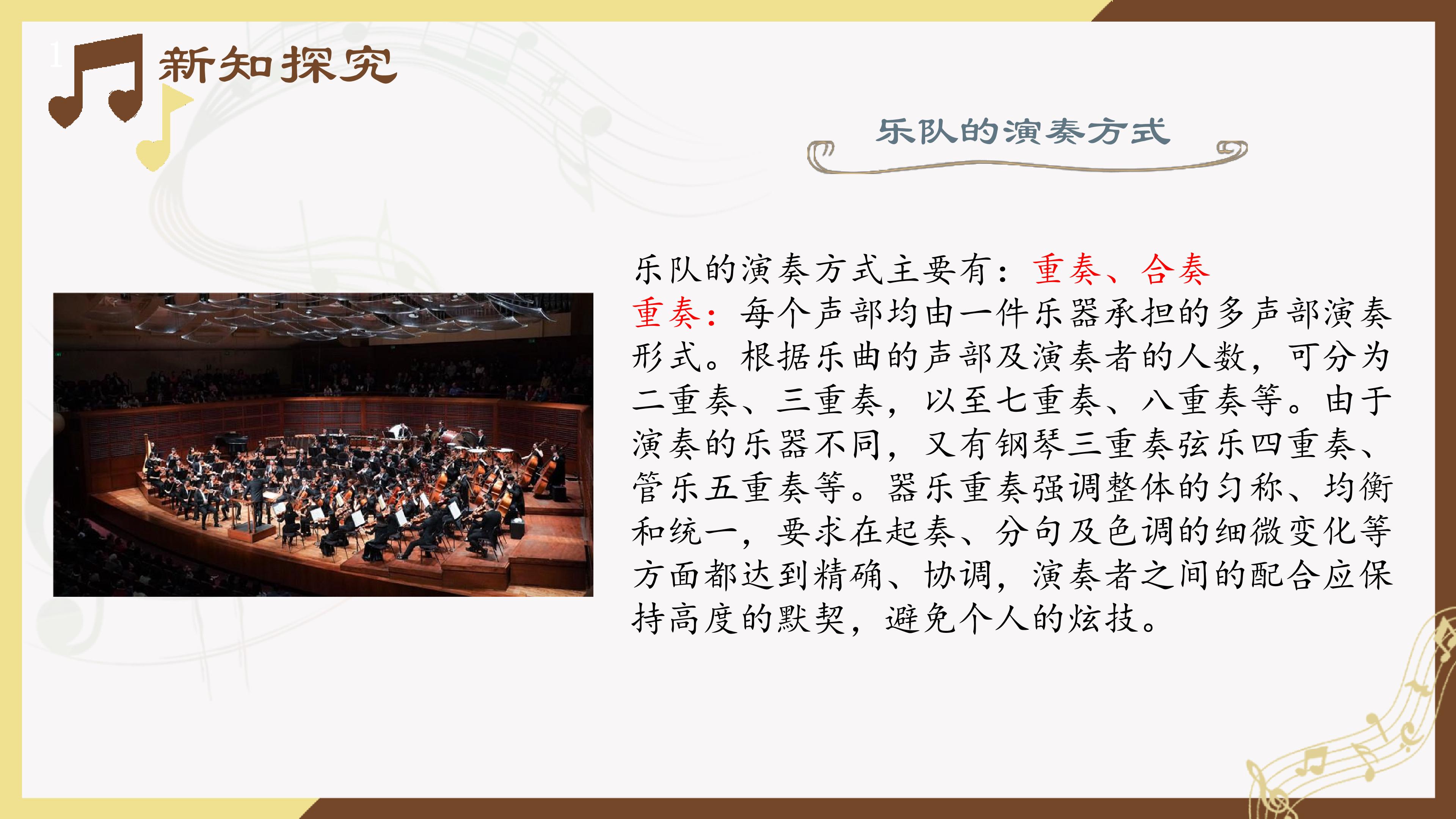 1

新知探究

乐队的演奏方式

乐队的演奏方式主要有：重奏、合奏

重奏：每个声部均由一件乐器承担的多声部演奏形式。根据乐曲的声部及演奏者的人数，可分为二重奏、三重奏，以至七重奏、八重奏等。由于演奏的乐器不同，又有钢琴三重奏弦乐四重奏、管乐五重奏等。器乐重奏强调整体的匀称、均衡和统一，要求在起奏、分句及色调的细微变化等方面都达到精确、协调，演奏者之间的配合应保持高度的默契，避免个人的炫技。